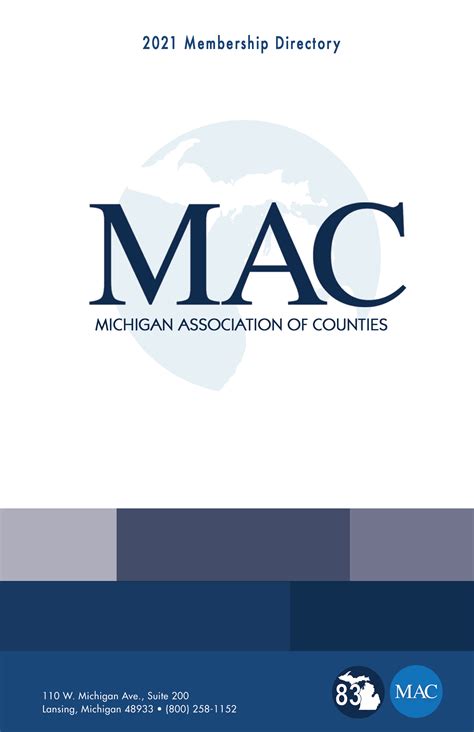 2021 Membership Directory

MAC

MICHIGAN ASSOCIATION OF COUNTIES

110 W. Michigan Ave., Suite 200
Lansing, Michigan 48933 • (800) 258-1152

83

MAC